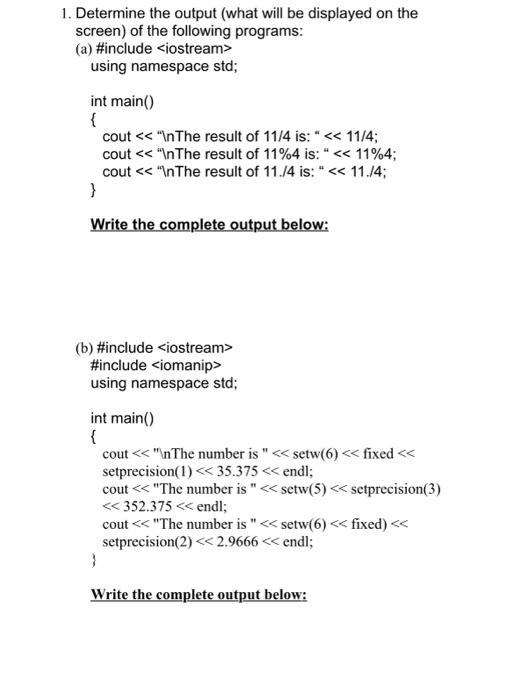 1. Determine the output (what will be displayed on the screen) of the following programs:
(a) #include <iostream>
using namespace std;

int main()
{
cout << "\nThe result of 11/4 is: " << 11/4;
cout << "\nThe result of 11%4 is: " << 11%4;
cout << "\nThe result of 11./4 is: " << 11./4;
}

Write the complete output below:

(b) #include <iostream>
#include <iomanip>
using namespace std;

int main()
{
cout << "\nThe number is " << setw(6) << fixed << setprecision(1) << 35.375 << endl;
cout << "The number is " << setw(5) << setprecision(3) << 352.375 << endl;
cout << "The number is " << setw(6) << fixed) << setprecision(2) << 2.9666 << endl;
}

Write the complete output below: